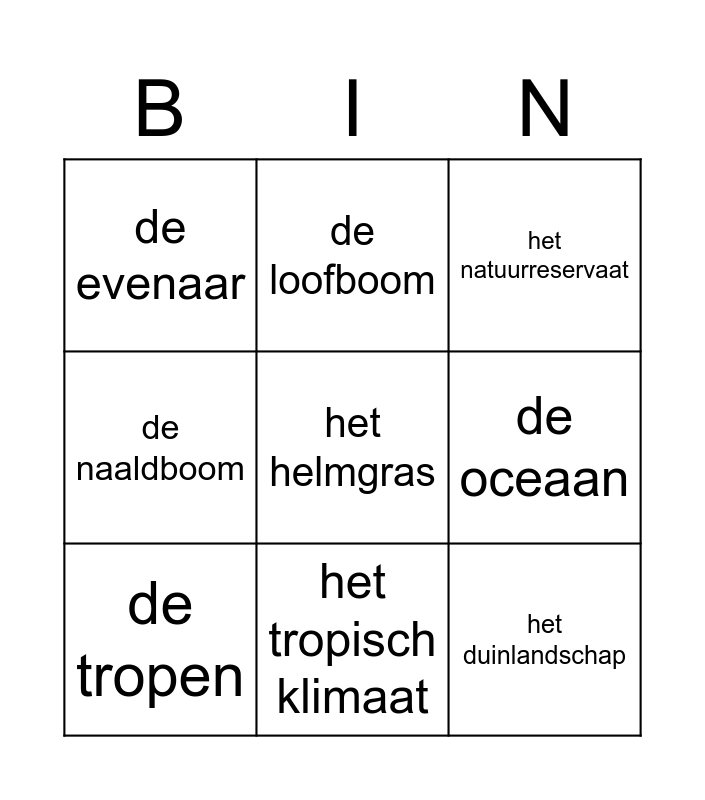 | B | I | N |
|---|---|---|
| de evenaar | de loofboom | het natuurreservaat |
| de naaldboom | het helmgras | de oceaan |
| de tropen | het tropisch klimaat | het duinlandschap |